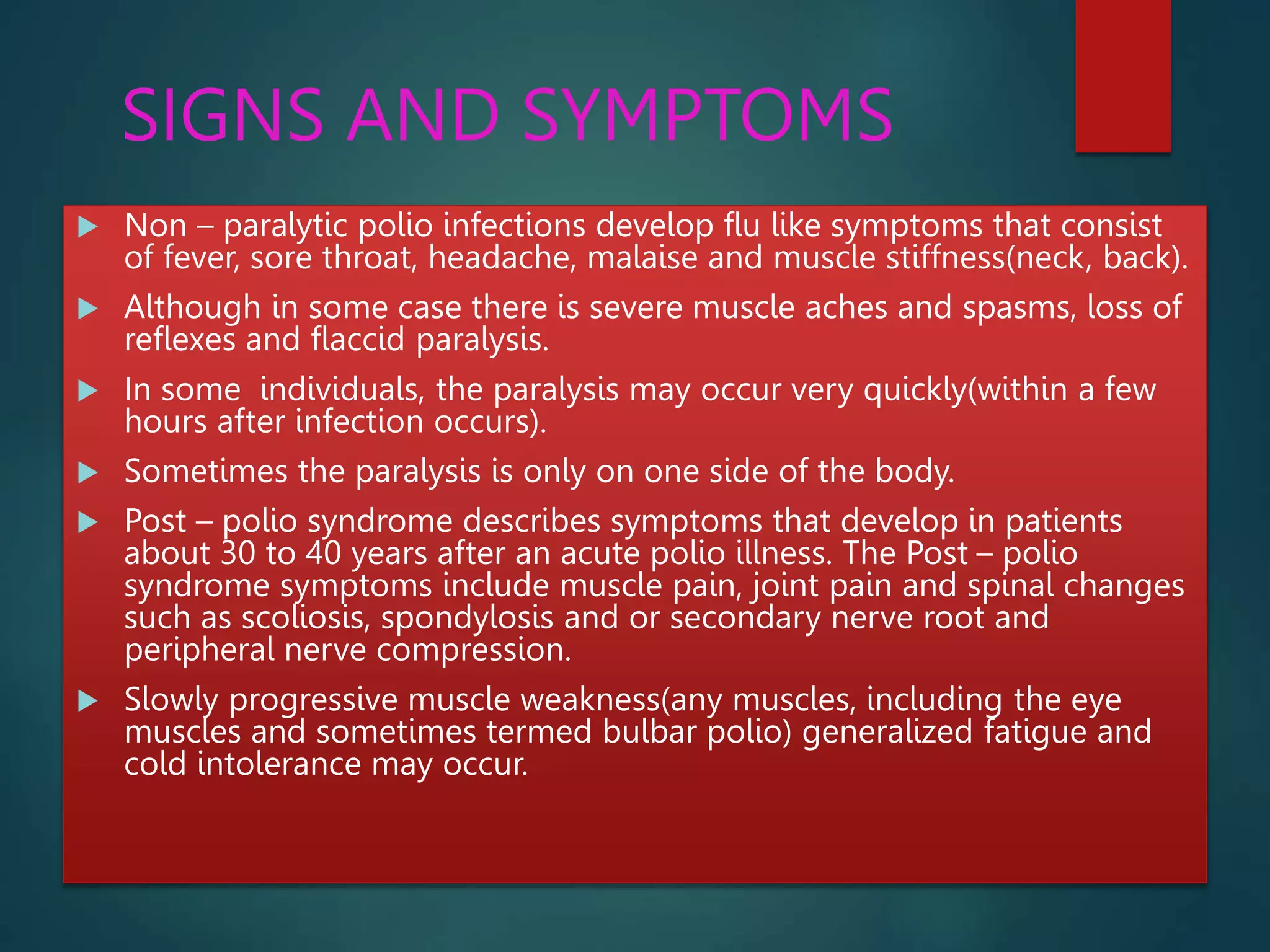 SIGNS AND SYMPTOMS

Non – paralytic polio infections develop flu like symptoms that consist of fever, sore throat, headache, malaise and muscle stiffness(neck, back).

Although in some case there is severe muscle aches and spasms, loss of reflexes and flaccid paralysis.

In some  individuals, the paralysis may occur very quickly(within a few hours after infection occurs).

Sometimes the paralysis is only on one side of the body.

Post – polio syndrome describes symptoms that develop in patients about 30 to 40 years after an acute polio illness. The Post – polio syndrome symptoms include muscle pain, joint pain and spinal changes such as scoliosis, spondylosis and or secondary nerve root and peripheral nerve compression.

Slowly progressive muscle weakness(any muscles, including the eye muscles and sometimes termed bulbar polio) generalized fatigue and cold intolerance may occur.